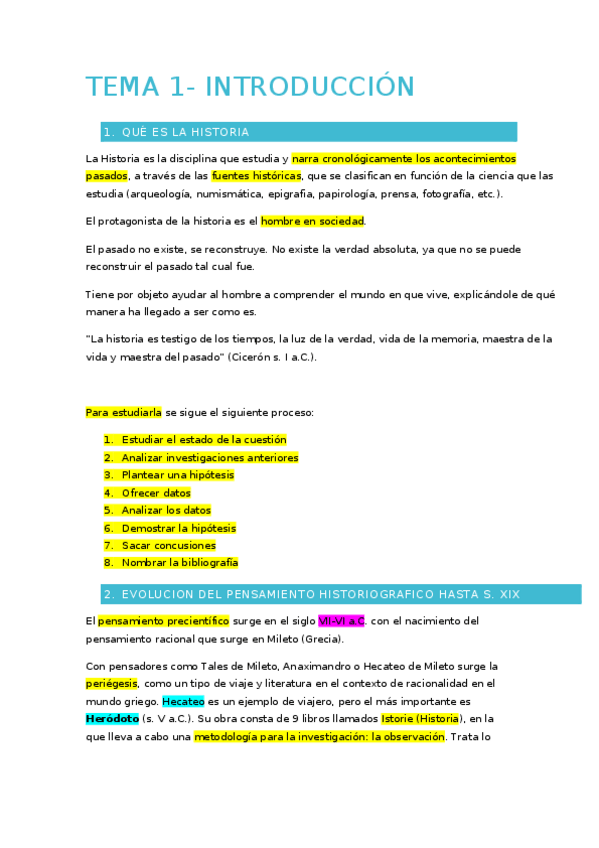 TEMA 1- INTRODUCCIÓN

1. QUÉ ES LA HISTORIA

La Historia es la disciplina que estudia y narra cronológicamente los acontecimientos pasados, a través de las fuentes históricas, que se clasifican en función de la ciencia que las estudia (arqueología, numismática, epigrafia, papirología, prensa, fotografía, etc.).

El protagonista de la historia es el hombre en sociedad.

El pasado no existe, se reconstruye. No existe la verdad absoluta, ya que no se puede reconstruir el pasado tal cual fue.

Tiene por objeto ayudar al hombre a comprender el mundo en que vive, explicándole de qué manera ha llegado a ser como es.

"La historia es testigo de los tiempos, la luz de la verdad, vida de la memoria, maestra de la vida y maestra del pasado" (Cicerón s. I a.C.).

Para estudiarla se sigue el siguiente proceso:

1. Estudiar el estado de la cuestión
2. Analizar investigaciones anteriores
3. Plantear una hipótesis
4. Ofrecer datos
5. Analizar los datos
6. Demostrar la hipótesis
7. Sacar concusiones
8. Nombrar la bibliografia

2. EVOLUCION DEL PENSAMIENTO HISTORIOGRAFICO HASTA S. XIX

El pensamiento precientífico surge en el siglo VII-VI a.C. con el nacimiento del pensamiento racional que surge en Mileto (Grecia).

Con pensadores como Tales de Mileto, Anaximandro o Hecateo de Mileto surge la periégesis, como un tipo de viaje y literatura en el contexto de racionalidad en el mundo griego. Hecateo es un ejemplo de viajero, pero el más importante es Heródoto (s. V a.C.). Su obra consta de 9 libros llamados Istorie (Historia), en la que lleva a cabo una metodología para la investigación: la observación. Trata lo